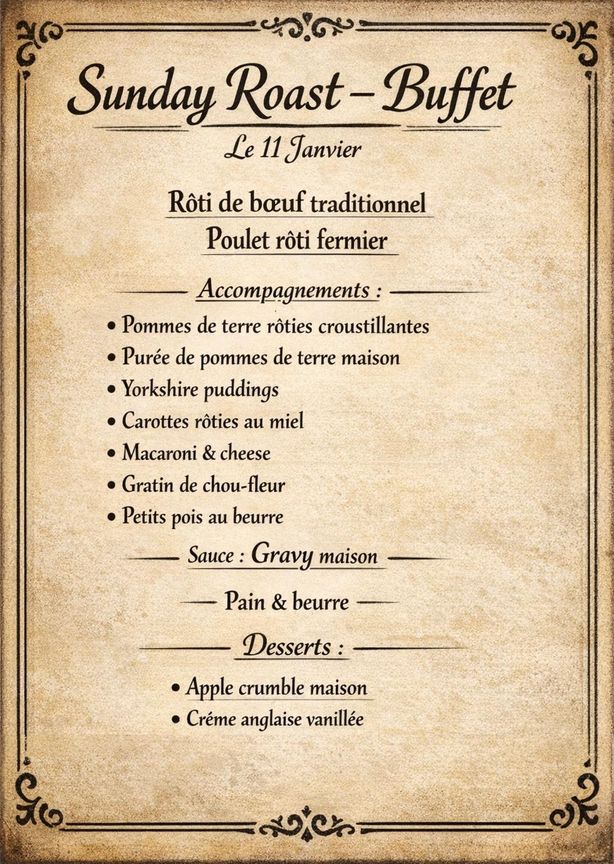 Sunday Roast – Buffet

Le 11 Janvier

Rôti de bœuf traditionnel
Poulet rôti fermier

Accompagnements :

• Pommes de terre rôties croustillantes
• Purée de pommes de terre maison
• Yorkshire puddings
• Carottes rôties au miel
• Macaroni & cheese
• Gratin de chou-fleur
• Petits pois au beurre

Sauce : Gravy maison

Pain & beurre

Desserts :

• Apple crumble maison
• Créme anglaise vanillée